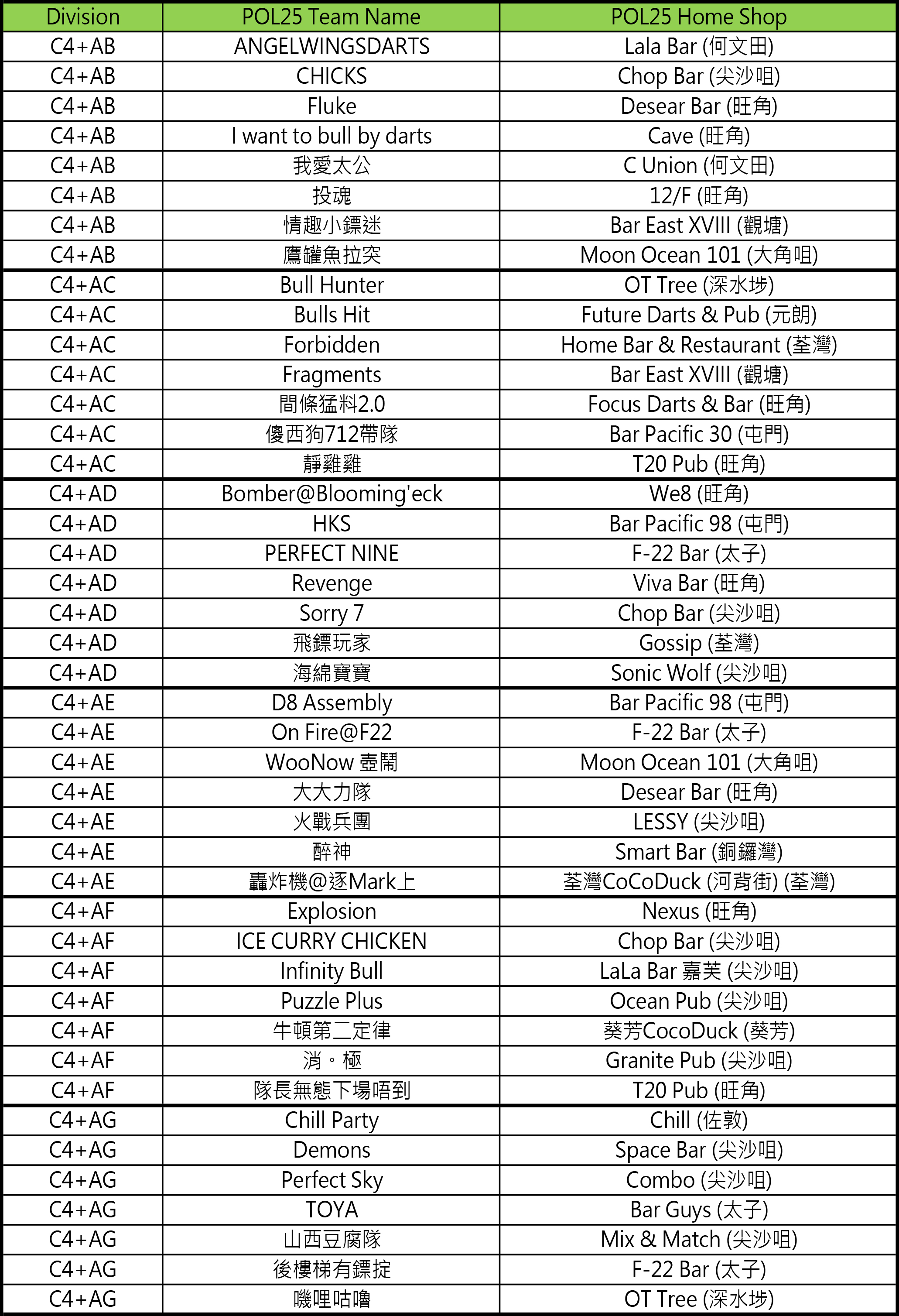 | Division | POL25 Team Name | POL25 Home Shop |
|---|---|---|
| C4+AB | ANGELWINGSDARTS | Lala Bar (何文田) |
| C4+AB | CHICKS | Chop Bar (尖沙咀) |
| C4+AB | Fluke | Desear Bar (旺角) |
| C4+AB | I want to bull by darts | Cave (旺角) |
| C4+AB | 我愛太公 | C Union (何文田) |
| C4+AB | 投魂 | 12/F (旺角) |
| C4+AB | 情趣小鏢迷 | Bar East XVIII (觀塘) |
| C4+AB | 鷹罐魚拉突 | Moon Ocean 101 (大角咀) |
| C4+AC | Bull Hunter | OT Tree (深水埗) |
| C4+AC | Bulls Hit | Future Darts & Pub (元朗) |
| C4+AC | Forbidden | Home Bar & Restaurant (荃灣) |
| C4+AC | Fragments | Bar East XVIII (觀塘) |
| C4+AC | 間條猛料2.0 | Focus Darts & Bar (旺角) |
| C4+AC | 傻西狗712帶隊 | Bar Pacific 30 (屯門) |
| C4+AC | 靜雞雞 | T20 Pub (旺角) |
| C4+AD | Bomber@Blooming'eck | We8 (旺角) |
| C4+AD | HKS | Bar Pacific 98 (屯門) |
| C4+AD | PERFECT NINE | F-22 Bar (太子) |
| C4+AD | Revenge | Viva Bar (旺角) |
| C4+AD | Sorry 7 | Chop Bar (尖沙咀) |
| C4+AD | 飛鏢玩家 | Gossip (荃灣) |
| C4+AD | 海綿寶寶 | Sonic Wolf (尖沙咀) |
| C4+AE | D8 Assembly | Bar Pacific 98 (屯門) |
| C4+AE | On Fire@F22 | F-22 Bar (太子) |
| C4+AE | WooNow 壺鬧 | Moon Ocean 101 (大角咀) |
| C4+AE | 大大力隊 | Desear Bar (旺角) |
| C4+AE | 火戰兵團 | LESSY (尖沙咀) |
| C4+AE | 醉神 | Smart Bar (銅鑼灣) |
| C4+AE | 轟炸機@逐Mark上 | 荃灣CoCoDuck (河背街) (荃灣) |
| C4+AF | Explosion | Nexus (旺角) |
| C4+AF | ICE CURRY CHICKEN | Chop Bar (尖沙咀) |
| C4+AF | Infinity Bull | LaLa Bar 嘉芙 (尖沙咀) |
| C4+AF | Puzzle Plus | Ocean Pub (尖沙咀) |
| C4+AF | 牛頓第二定律 | 葵芳CocoDuck (葵芳) |
| C4+AF | 消。極 | Granite Pub (尖沙咀) |
| C4+AF | 隊長無態下場唔到 | T20 Pub (旺角) |
| C4+AG | Chill Party | Chill (佐敦) |
| C4+AG | Demons | Space Bar (尖沙咀) |
| C4+AG | Perfect Sky | Combo (尖沙咀) |
| C4+AG | TOYA | Bar Guys (太子) |
| C4+AG | 山西豆腐隊 | Mix & Match (尖沙咀) |
| C4+AG | 後樓梯有鏢掟 | F-22 Bar (太子) |
| C4+AG | 嘰哩咕嚕 | OT Tree (深水埗) |